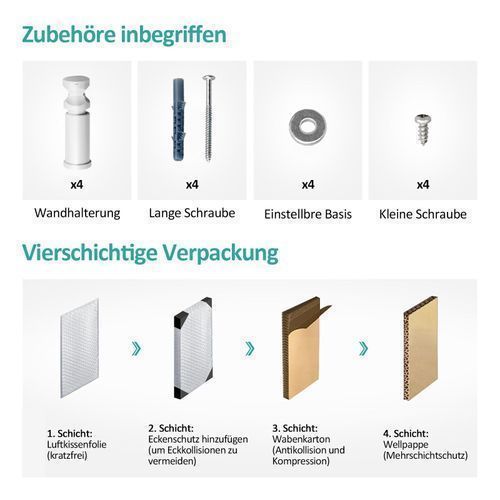 Zubehöre inbegriffen

x4

Wandhalterung

x4

Lange Schraube

x4

Einstellbre Basis

x4

Kleine Schraube

Vierschichtige Verpackung

1. Schicht:
Luftkissenfolie (kratzfrei)

2. Schicht:
Eckenschutz hinzufügen (um Eckkollisionen zu vermeiden)

3. Schicht:
Wabenkarton (Antikollision und Kompression)

4. Schicht:
Wellpappe (Mehrschichtschutz)